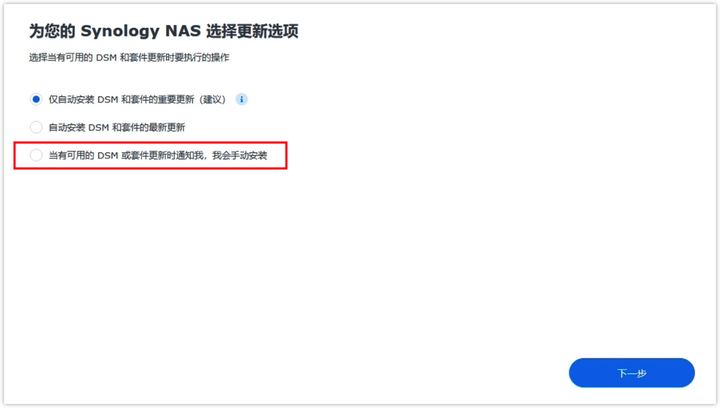 为您的 Synology NAS 选择更新选项

选择当有可用的 DSM 和套件更新时要执行的操作

仅自动安装 DSM 和套件的重要更新（建议）

自动安装 DSM 和套件的最新更新

当有可用的 DSM 或套件更新时通知我，我会手动安装

下一步